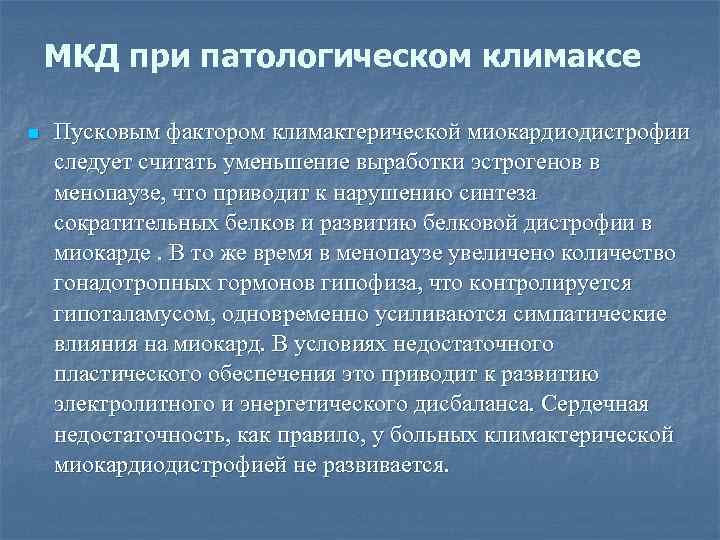 МКД при патологическом климаксе

Пусковым фактором климактерической миокардиодистрофии следует считать уменьшение выработки эстрогенов в менопаузе, что приводит к нарушению синтеза сократительных белков и развитию белковой дистрофии в миокарде . В то же время в менопаузе увеличено количество гонадотропных гормонов гипофиза, что контролируется гипоталамусом, одновременно усиливаются симпатические влияния на миокард. В условиях недостаточного пластического обеспечения это приводит к развитию электролитного и энергетического дисбаланса. Сердечная недостаточность, как правило, у больных климактерической миокардиодистрофией не развивается.